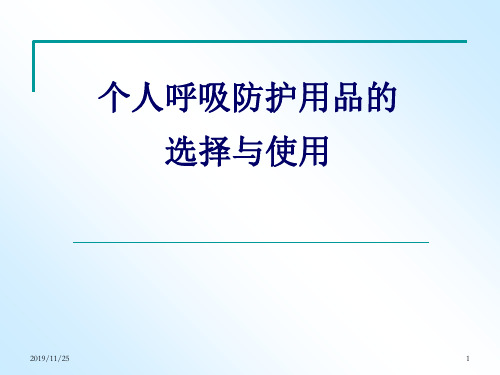 个人呼吸防护用品的
选择与使用

2019/11/25

1